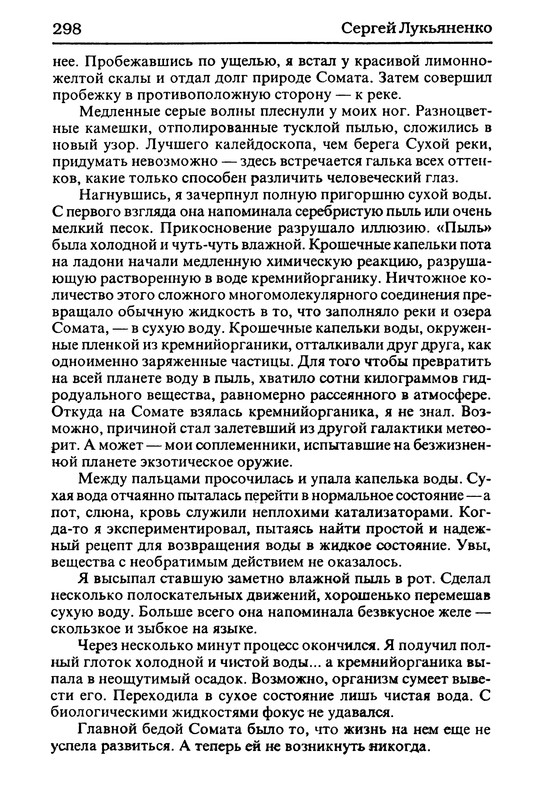 298 Сергей Лукьяненко

нее. Пробежавшись по ущелью, я встал у красивой лимонно-желтой скалы и отдал долг природе Сомата. Затем совершил пробежку в противоположную сторону — к реке.

Медленные серые волны плеснули у моих ног. Разноцветные камешки, отполированные тусклой пылью, сложились в новый узор. Лучшего калейдоскопа, чем берега Сухой реки, придумать невозможно — здесь встречается галька всех оттенков, какие только способен различить человеческий глаз.

Нагнувшись, я зачерпнул полную пригоршню сухой воды. С первого взгляда она напоминала серебристую пыль или очень мелкий песок. Прикосновение разрушало иллюзию. «Пыль» была холодной и чуть-чуть влажной. Крошечные капельки пота на ладони начали медленную химическую реакцию, разрушающую растворенную в воде кремнийорганику. Ничтожное количество этого сложного многомолекулярного соединения превращало обычную жидкость в то, что заполняло реки и озера Сомата, — в сухую воду. Крошечные капельки воды, окруженные пленкой из кремнийорганики, отталкивали друг друга, как одноименно заряженные частицы. Для того чтобы превратить на всей планете воду в пыль, хватило сотни килограммов гидродуального вещества, равномерно рассеянного в атмосфере. Откуда на Сомате взялась кремнийорганика, я не знал. Возможно, причиной стал залетевший из другой галактики метеорит. А может — мои соплеменники, испытавшие на безжизненной планете экзотическое оружие.

Между пальцами просочилась и упала капелька воды. Сухая вода отчаянно пыталась перейти в нормальное состояние — а пот, слюна, кровь служили неплохими катализаторами. Когда-то я экспериментировал, пытаясь найти простой и надежный рецепт для возвращения воды в жидкое состояние. Увы, вещества с необратимым действием не оказалось.

Я высыпал ставшую заметно влажной пыль в рот. Сделал несколько полоскательных движений, хорошенько перемешав сухую воду. Больше всего она напоминала безвкусное желе — скользкое и зыбкое на языке.

Через несколько минут процесс окончился. Я получил полный глоток холодной и чистой воды... а кремнийорганика выпала в неощутимый осадок. Возможно, организм сумеет вывести его. Переходила в сухое состояние лишь чистая вода. С биологическими жидкостями фокус не удавался.

Главной бедой Сомата было то, что жизнь на нем еще не успела развиться. А теперь ей не возникнуть никогда.